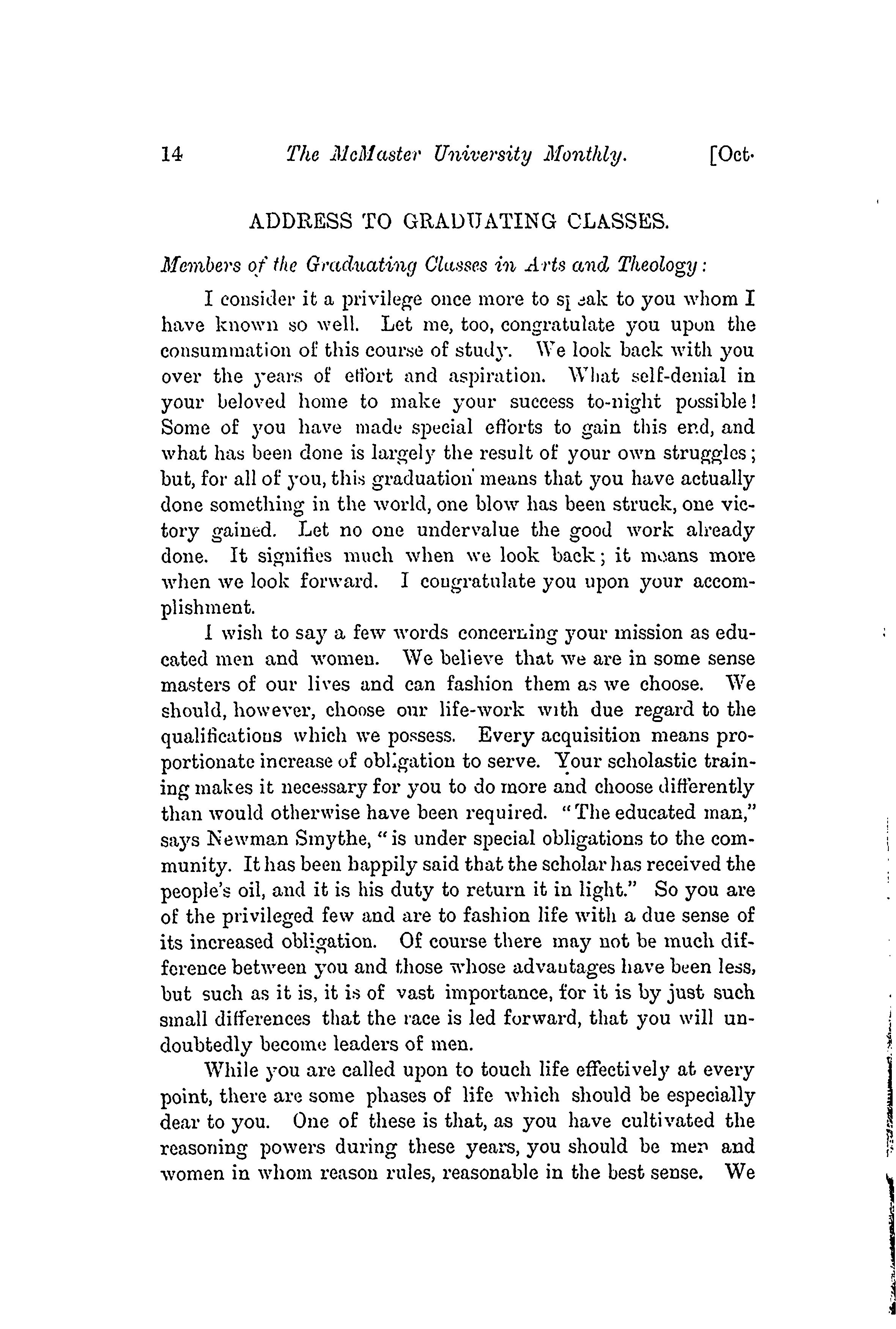 14 The McMaster University Monthly. [Oct.

ADDRESS TO GRADUATING CLASSES.

Members of the Graduating Classes in Arts and Theology:

I consider it a privilege once more to speak to you whom I have known so well. Let me, too, congratulate you upon the consummation of this course of study. We look back with you over the years of effort and aspiration. What self-denial in your beloved home to make your success to-night possible! Some of you have made special efforts to gain this end, and what has been done is largely the result of your own struggles; but, for all of you, this graduation means that you have actually done something in the world, one blow has been struck, one victory gained. Let no one undervalue the good work already done. It signifies much when we look back; it means more when we look forward. I congratulate you upon your accomplishment.

I wish to say a few words concerning your mission as educated men and women. We believe that we are in some sense masters of our lives and can fashion them as we choose. We should, however, choose our life-work with due regard to the qualifications which we possess. Every acquisition means proportionate increase of obligation to serve. Your scholastic training makes it necessary for you to do more and choose differently than would otherwise have been required. "The educated man," says Newman Smythe, "is under special obligations to the community. It has been happily said that the scholar has received the people's oil, and it is his duty to return it in light." So you are of the privileged few and are to fashion life with a due sense of its increased obligation. Of course there may not be much difference between you and those whose advantages have been less, but such as it is, it is of vast importance, for it is by just such small differences that the race is led forward, that you will undoubtedly become leaders of men.

While you are called upon to touch life effectively at every point, there are some phases of life which should be especially dear to you. One of these is that, as you have cultivated the reasoning powers during these years, you should be men and women in whom reason rules, reasonable in the best sense. We